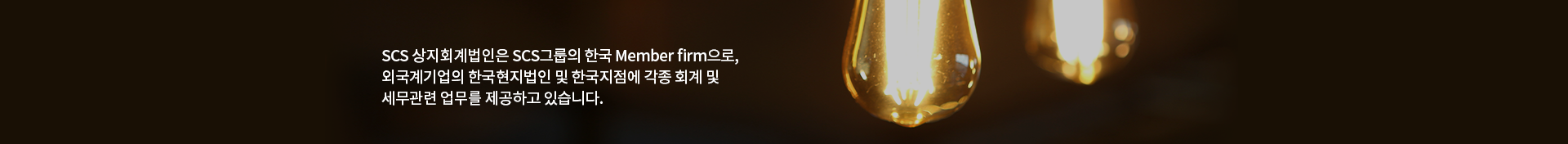 SCS 상지회계법인은 SCS그룹의 한국 Member firm으로, 외국계기업의 한국현지법인 및 한국지점에 각종 회계 및 세무관련 업무를 제공하고 있습니다.